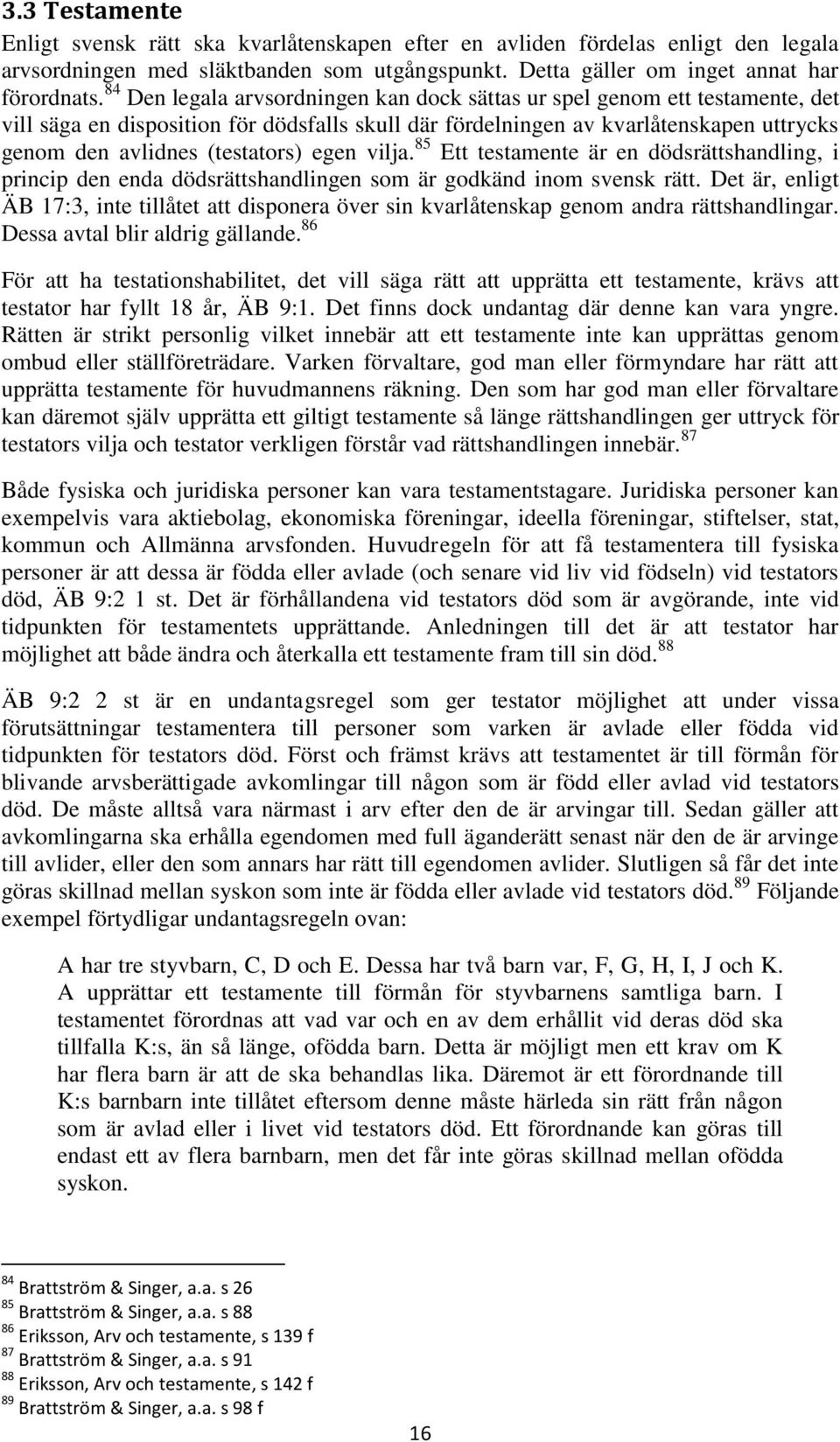 3.3 Testamente

Enligt svensk rätt ska kvarlåtenskapen efter en avliden fördelas enligt den legala arvsordningen med släktbanden som utgångspunkt. Detta gäller om inget annat har förordnats.$^{84}$ Den legala arvsordningen kan dock sättas ur spel genom ett testamente, det vill säga en disposition för dödsfalls skull där fördelningen av kvarlåtenskapen uttrycks genom den avlidnes (testators) egen vilja.$^{85}$ Ett testamente är en dödsrättshandling, i princip den enda dödsrättshandlingen som är godkänd inom svensk rätt. Det är, enligt ÄB 17:3, inte tillåtet att disponera över sin kvarlåtenskap genom andra rättshandlingar. Dessa avtal blir aldrig gällande.$^{86}$

För att ha testationshabilitet, det vill säga rätt att upprätta ett testamente, krävs att testator har fyllt 18 år, ÄB 9:1. Det finns dock undantag där denne kan vara yngre. Rätten är strikt personlig vilket innebär att ett testamente inte kan upprättas genom ombud eller ställföreträdare. Varken förvaltare, god man eller förmyndare har rätt att upprätta testamente för huvudmannens räkning. Den som har god man eller förvaltare kan däremot själv upprätta ett giltigt testamente så länge rättshandlingen ger uttryck för testators vilja och testator verkligen förstår vad rättshandlingen innebär.$^{87}$

Både fysiska och juridiska personer kan vara testamentstagare. Juridiska personer kan exempelvis vara aktiebolag, ekonomiska föreningar, ideella föreningar, stiftelser, stat, kommun och Allmänna arvsfonden. Huvudregeln för att få testamentera till fysiska personer är att dessa är födda eller avlade (och senare vid liv vid födseln) vid testators död, ÄB 9:2 1 st. Det är förhållandena vid testators död som är avgörande, inte vid tidpunkten för testamentets upprättande. Anledningen till det är att testator har möjlighet att både ändra och återkalla ett testamente fram till sin död.$^{88}$

ÄB 9:2 2 st är en undantagsregel som ger testator möjlighet att under vissa förutsättningar testamentera till personer som varken är avlade eller födda vid tidpunkten för testators död. Först och främst krävs att testamentet är till förmån för blivande arvsberättigade avkomlingar till någon som är född eller avlad vid testators död. De måste alltså vara närmast i arv efter den de är arvingar till. Sedan gäller att avkomlingarna ska erhålla egendomen med full äganderätt senast när den de är arvinge till avlider, eller den som annars har rätt till egendomen avlider. Slutligen så får det inte göras skillnad mellan syskon som inte är födda eller avlade vid testators död.$^{89}$ Följande exempel förtydligar undantagsregeln ovan:

A har tre styvbarn, C, D och E. Dessa har två barn var, F, G, H, I, J och K. A upprättar ett testamente till förmån för styvbarnens samtliga barn. I testamentet förordnas att vad var och en av dem erhållit vid deras död ska tillfalla K:s, än så länge, ofödda barn. Detta är möjligt men ett krav om K har flera barn är att de ska behandlas lika. Däremot är ett förordnande till K:s barnbarn inte tillåtet eftersom denne måste härleda sin rätt från någon som är avlad eller i livet vid testators död. Ett förordnande kan göras till endast ett av flera barnbarn, men det får inte göras skillnad mellan ofödda syskon.

$^{84}$ Brattström & Singer, a.a. s 26
$^{85}$ Brattström & Singer, a.a. s 88
$^{86}$ Eriksson, Arv och testamente, s 139 f
$^{87}$ Brattström & Singer, a.a. s 91
$^{88}$ Eriksson, Arv och testamente, s 142 f
$^{89}$ Brattström & Singer, a.a. s 98 f

16